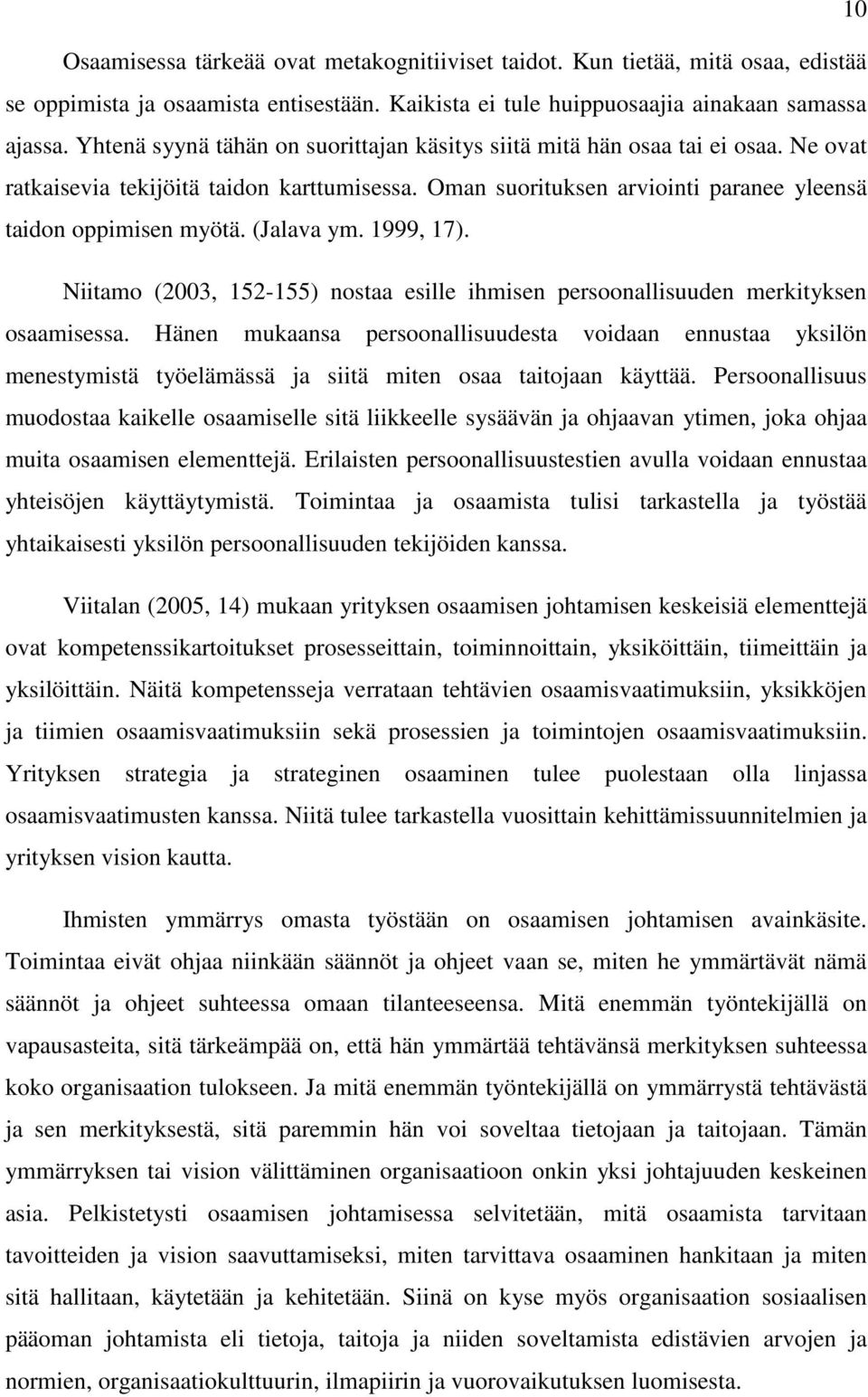 10

Osaamisessa tärkeää ovat metakognitiiviset taidot. Kun tietää, mitä osaa, edistää se oppimista ja osaamista entisestään. Kaikista ei tule huippuosaajia ainakaan samassa ajassa. Yhtenä syynä tähän on suorittajan käsitys siitä mitä hän osaa tai ei osaa. Ne ovat ratkaisevia tekijöitä taidon karttumisessa. Oman suorituksen arviointi paranee yleensä taidon oppimisen myötä. (Jalava ym. 1999, 17).

Niitamo (2003, 152-155) nostaa esille ihmisen persoonallisuuden merkityksen osaamisessa. Hänen mukaansa persoonallisuudesta voidaan ennustaa yksilön menestymistä työelämässä ja siitä miten osaa taitojaan käyttää. Persoonallisuus muodostaa kaikelle osaamiselle sitä liikkeelle sysäävän ja ohjaavan ytimen, joka ohjaa muita osaamisen elementtejä. Erilaisten persoonallisuustestien avulla voidaan ennustaa yhteisöjen käyttäytymistä. Toimintaa ja osaamista tulisi tarkastella ja työstää yhtaikaisesti yksilön persoonallisuuden tekijöiden kanssa.

Viitalan (2005, 14) mukaan yrityksen osaamisen johtamisen keskeisiä elementtejä ovat kompetenssikartoitukset prosesseittain, toiminnoittain, yksiköittäin, tiimeittäin ja yksilöittäin. Näitä kompetensseja verrataan tehtävien osaamisvaatimuksiin, yksikköjen ja tiimien osaamisvaatimuksiin sekä prosessien ja toimintojen osaamisvaatimuksiin. Yrityksen strategia ja strateginen osaaminen tulee puolestaan olla linjassa osaamisvaatimusten kanssa. Niitä tulee tarkastella vuosittain kehittämissuunnitelmien ja yrityksen vision kautta.

Ihmisten ymmärrys omasta työstään on osaamisen johtamisen avainkäsite. Toimintaa eivät ohjaa niinkään säännöt ja ohjeet vaan se, miten he ymmärtävät nämä säännöt ja ohjeet suhteessa omaan tilanteeseensa. Mitä enemmän työntekijällä on vapausasteita, sitä tärkeämpää on, että hän ymmärtää tehtävänsä merkityksen suhteessa koko organisaation tulokseen. Ja mitä enemmän työntekijällä on ymmärrystä tehtävästä ja sen merkityksestä, sitä paremmin hän voi soveltaa tietojaan ja taitojaan. Tämän ymmärryksen tai vision välittäminen organisaatioon onkin yksi johtajuuden keskeinen asia. Pelkistetysti osaamisen johtamisessa selvitetään, mitä osaamista tarvitaan tavoitteiden ja vision saavuttamiseksi, miten tarvittava osaaminen hankitaan ja miten sitä hallitaan, käytetään ja kehitetään. Siinä on kyse myös organisaation sosiaalisen pääoman johtamista eli tietoja, taitoja ja niiden soveltamista edistävien arvojen ja normien, organisaatiokulttuurin, ilmapiirin ja vuorovaikutuksen luomisesta.